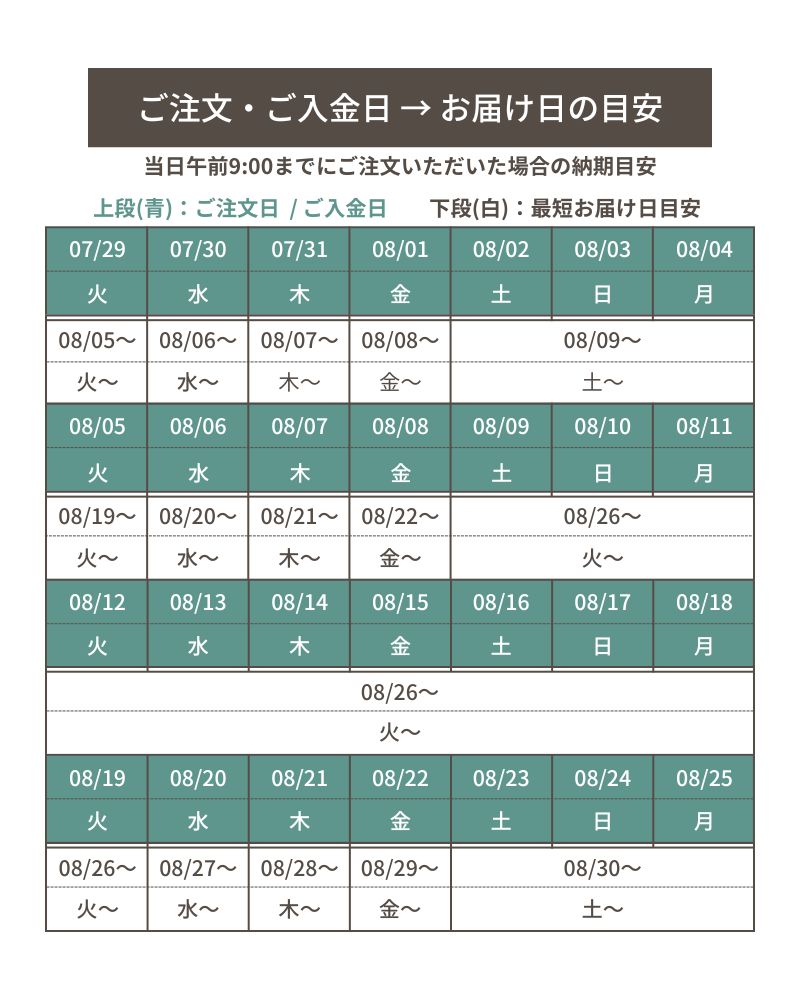 ご注文・ご入金日 → お届け日の目安

当日午前9:00までにご注文いただいた場合の納期目安

上段(青)：ご注文日 / ご入金日　下段(白)：最短お届け日目安

| 07/29 | 07/30 | 07/31 | 08/01 | 08/02 | 08/03 | 08/04 |
|---|---|---|---|---|---|---|
| 火 | 水 | 木 | 金 | 土 | 日 | 月 |
| 08/05～ | 08/06～ | 08/07～ | 08/08～ | 08/09～ | | |
| 火～ | 水～ | 木～ | 金～ | 土～ | | |
| 08/05 | 08/06 | 08/07 | 08/08 | 08/09 | 08/10 | 08/11 |
| 火 | 水 | 木 | 金 | 土 | 日 | 月 |
| 08/19～ | 08/20～ | 08/21～ | 08/22～ | 08/26～ | | |
| 火～ | 水～ | 木～ | 金～ | 火～ | | |
| 08/12 | 08/13 | 08/14 | 08/15 | 08/16 | 08/17 | 08/18 |
| 火 | 水 | 木 | 金 | 土 | 日 | 月 |
| 08/26～ | | | | | | |
| 火～ | | | | | | |
| 08/19 | 08/20 | 08/21 | 08/22 | 08/23 | 08/24 | 08/25 |
| 火 | 水 | 木 | 金 | 土 | 日 | 月 |
| 08/26～ | 08/27～ | 08/28～ | 08/29～ | 08/30～ | | |
| 火～ | 水～ | 木～ | 金～ | 土～ | | |